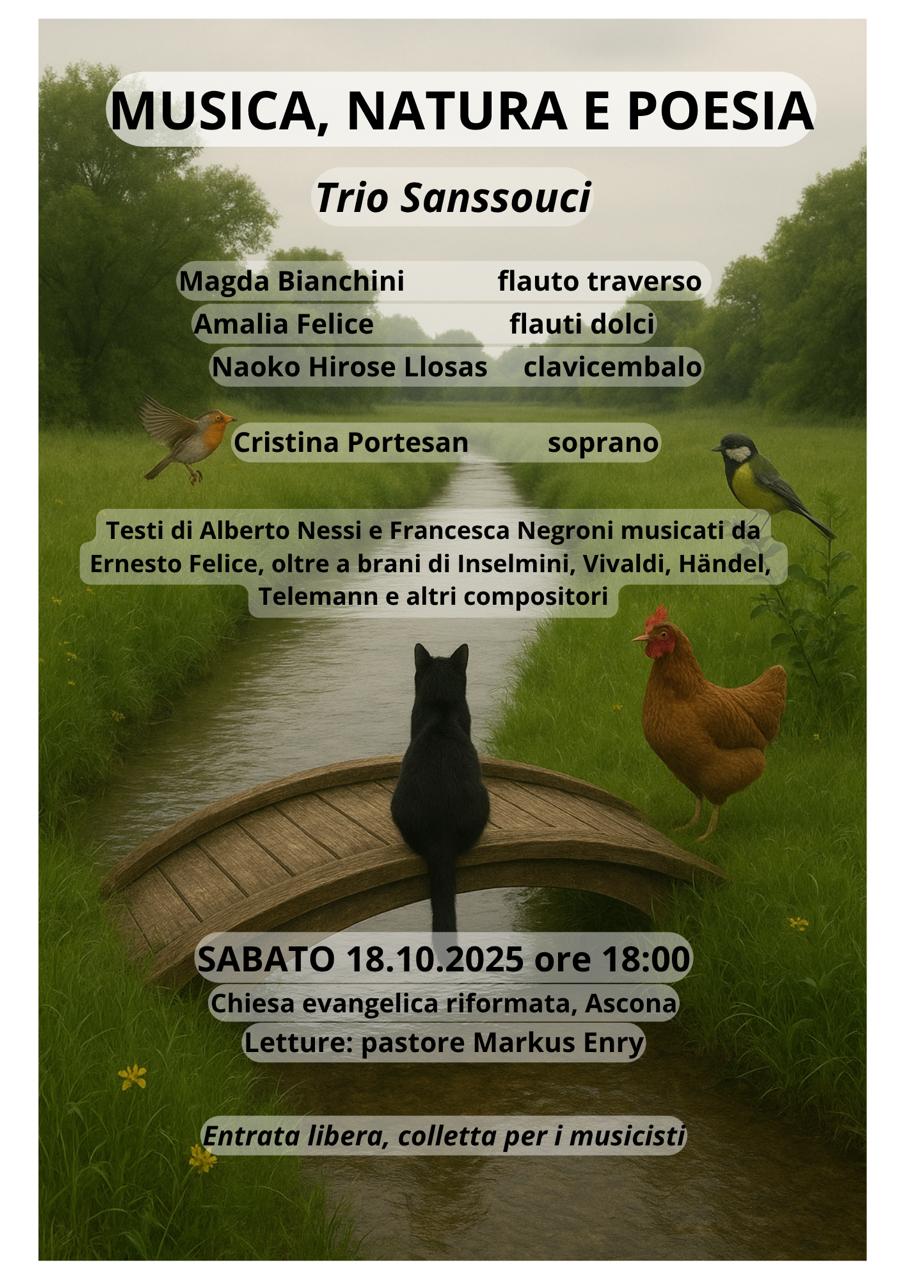 MUSICA, NATURA E POESIA

Trio Sanssouci

Magda Bianchini flauto traverso
Amalia Felice flauti dolci
Naoko Hirose Llosas clavicembalo

Cristina Portesan soprano

Testi di Alberto Nessi e Francesca Negroni musicati da Ernesto Felice, oltre a brani di Inselmini, Vivaldi, Händel, Telemann e altri compositori

SABATO 18.10.2025 ore 18:00
Chiesa evangelica riformata, Ascona
Letture: pastore Markus Enry

Entrata libera, colletta per i musicisti